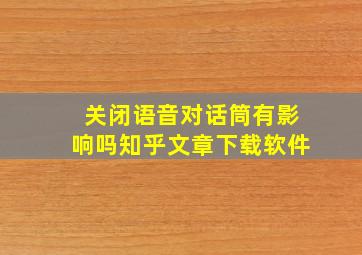 关闭语音对话筒有影响吗知乎文章下载软件